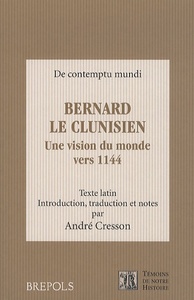 De contemptu mundi

BERNARD
LE CLUNISIEN
Une vision du monde
vers 1144

Texte latin
Introduction, traduction et notes
par
André Cresson

BREPOLS

TÉMOINS
DE NOTRE
HISTOIRE